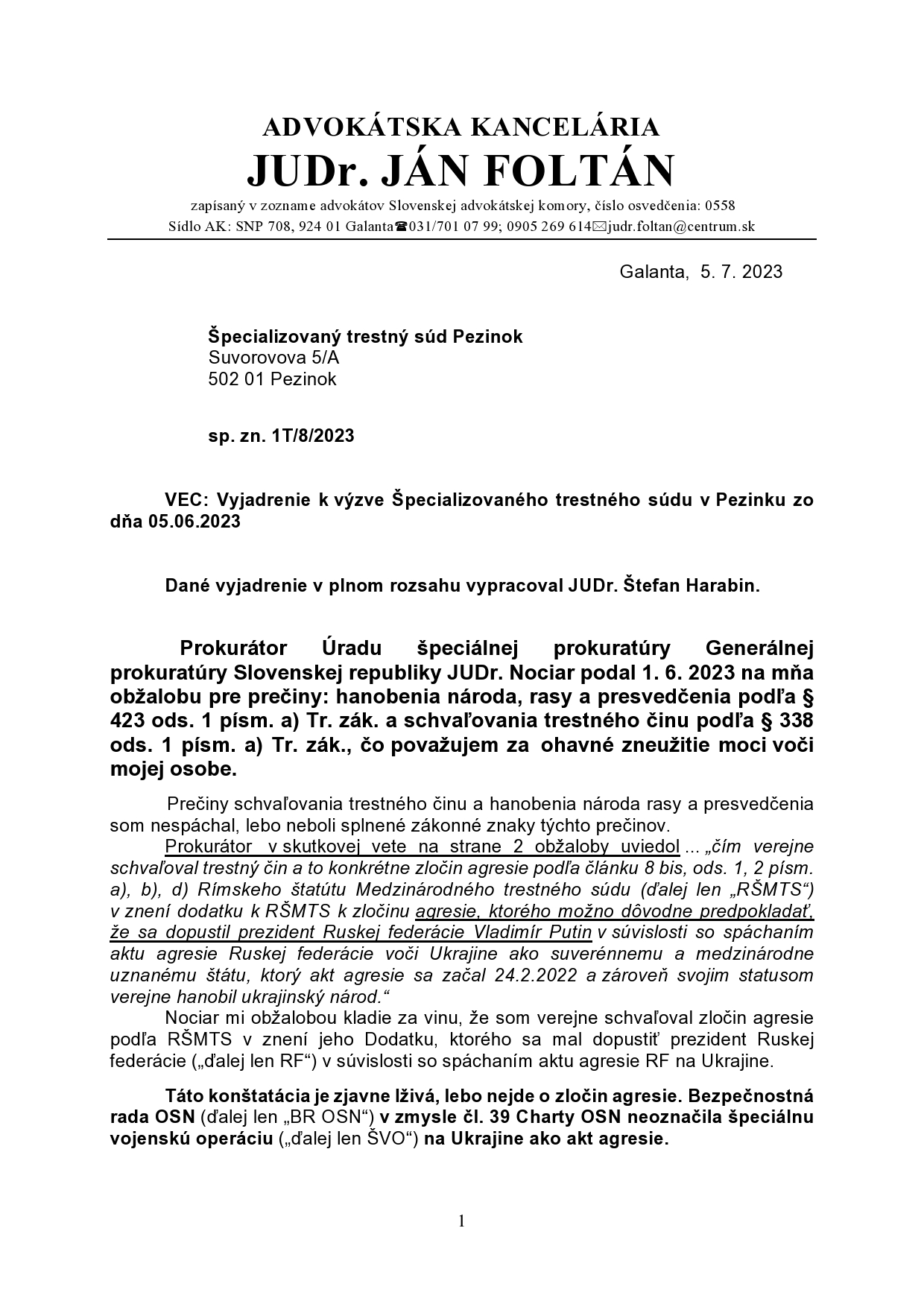 ADVOKÁTSKA KANCELÁRIA
JUDr. JÁN FOLTÁN
zapísaný v zozname advokátov Slovenskej advokátskej komory, číslo osvedčenia: 0558
Sídlo AK: SNP 708, 924 01 Galanta☎031/701 07 99; 0905 269 614✉judr.foltan@centrum.sk

Galanta, 5. 7. 2023

Špecializovaný trestný súd Pezinok
Suvorovova 5/A
502 01 Pezinok

sp. zn. 1T/8/2023

VEC: Vyjadrenie k výzve Špecializovaného trestného súdu v Pezinku zo dňa 05.06.2023

Dané vyjadrenie v plnom rozsahu vypracoval JUDr. Štefan Harabin.

Prokurátor Úradu špeciálnej prokuratúry Generálnej prokuratúry Slovenskej republiky JUDr. Nociar podal 1. 6. 2023 na mňa obžalobu pre prečiny: hanobenia národa, rasy a presvedčenia podľa § 423 ods. 1 písm. a) Tr. zák. a schvaľovania trestného činu podľa § 338 ods. 1 písm. a) Tr. zák., čo považujem za ohavné zneužitie moci voči mojej osobe.

Prečiny schvaľovania trestného činu a hanobenia národa rasy a presvedčenia som nespáchal, lebo neboli splnené zákonné znaky týchto prečinov.

Prokurátor v skutkovej vete na strane 2 obžaloby uviedol ... „čím verejne schvaľoval trestný čin a to konkrétne zločin agresie podľa článku 8 bis, ods. 1, 2 písm. a), b), d) Rímskeho štatútu Medzinárodného trestného súdu (ďalej len „RŠMTS“) v znení dodatku k RŠMTS k zločinu agresie, ktorého možno dôvodne predpokladať, že sa dopustil prezident Ruskej federácie Vladimír Putin v súvislosti so spáchaním aktu agresie Ruskej federácie voči Ukrajine ako suverénnemu a medzinárodne uznanému štátu, ktorý akt agresie sa začal 24.2.2022 a zároveň svojim statusom verejne hanobil ukrajinský národ.“

Nociar mi obžalobou kladie za vinu, že som verejne schvaľoval zločin agresie podľa RŠMTS v znení jeho Dodatku, ktorého sa mal dopustiť prezident Ruskej federácie („ďalej len RF“) v súvislosti so spáchaním aktu agresie RF na Ukrajine.

Táto konštatácia je zjavne lživá, lebo nejde o zločin agresie. Bezpečnostná rada OSN (ďalej len „BR OSN“) v zmysle čl. 39 Charty OSN neoznačila špeciálnu vojenskú operáciu („ďalej len ŠVO“) na Ukrajine ako akt agresie.

1